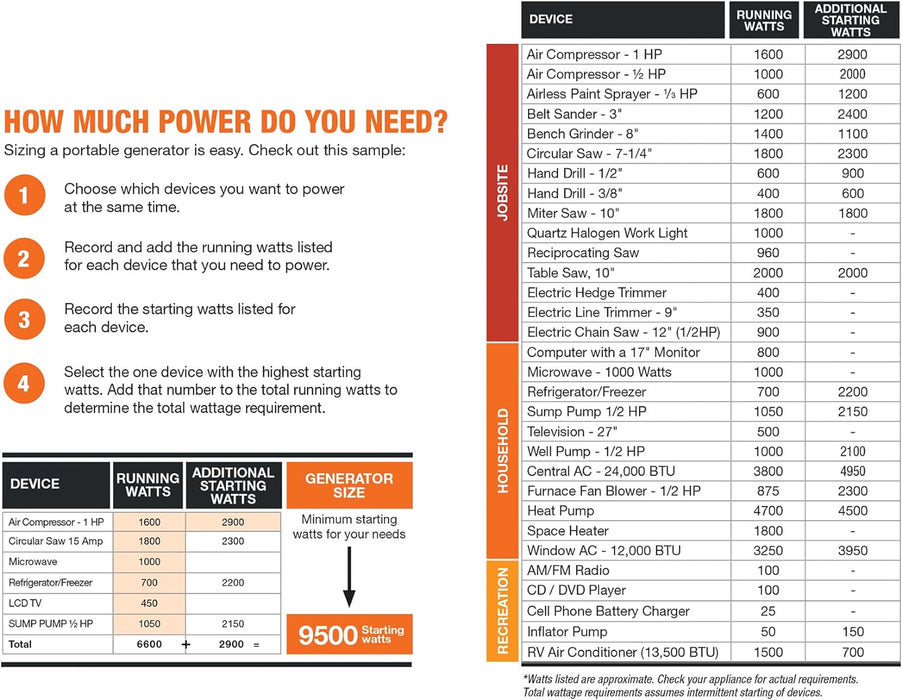 HOW MUCH POWER DO YOU NEED?
Sizing a portable generator is easy. Check out this sample:

1 Choose which devices you want to power at the same time.

2 Record and add the running watts listed for each device that you need to power.

3 Record the starting watts listed for each device.

4 Select the one device with the highest starting watts. Add that number to the total running watts to determine the total wattage requirement.

| DEVICE | RUNNING WATTS | ADDITIONAL STARTING WATTS |
|---|---|---|
| Air Compressor - 1 HP | 1600 | 2900 |
| Circular Saw 15 Amp | 1800 | 2300 |
| Microwave | 1000 | |
| Refrigerator/Freezer | 700 | 2200 |
| LCD TV | 450 | |
| SUMP PUMP ½ HP | 1050 | 2150 |
| Total | 6600 + | 2900 = |

GENERATOR SIZE
Minimum starting watts for your needs
9500 Starting watts

| | DEVICE | RUNNING WATTS | ADDITIONAL STARTING WATTS |
|---|---|---|---|
| JOBSITE | Air Compressor - 1 HP | 1600 | 2900 |
| | Air Compressor - ½ HP | 1000 | 2000 |
| | Airless Paint Sprayer - ⅓ HP | 600 | 1200 |
| | Belt Sander - 3" | 1200 | 2400 |
| | Bench Grinder - 8" | 1400 | 1100 |
| | Circular Saw - 7-1/4" | 1800 | 2300 |
| | Hand Drill - 1/2" | 600 | 900 |
| | Hand Drill - 3/8" | 400 | 600 |
| | Miter Saw - 10" | 1800 | 1800 |
| | Quartz Halogen Work Light | 1000 | - |
| | Reciprocating Saw | 960 | - |
| | Table Saw, 10" | 2000 | 2000 |
| | Electric Hedge Trimmer | 400 | - |
| | Electric Line Trimmer - 9" | 350 | - |
| | Electric Chain Saw - 12" (1/2HP) | 900 | - |
| HOUSEHOLD | Computer with a 17" Monitor | 800 | - |
| | Microwave - 1000 Watts | 1000 | - |
| | Refrigerator/Freezer | 700 | 2200 |
| | Sump Pump 1/2 HP | 1050 | 2150 |
| | Television - 27" | 500 | - |
| | Well Pump - 1/2 HP | 1000 | 2100 |
| | Central AC - 24,000 BTU | 3800 | 4950 |
| | Furnace Fan Blower - 1/2 HP | 875 | 2300 |
| | Heat Pump | 4700 | 4500 |
| | Space Heater | 1800 | - |
| | Window AC - 12,000 BTU | 3250 | 3950 |
| RECREATION | AM/FM Radio | 100 | - |
| | CD / DVD Player | 100 | - |
| | Cell Phone Battery Charger | 25 | - |
| | Inflator Pump | 50 | 150 |
| | RV Air Conditioner (13,500 BTU) | 1500 | 700 |

*Watts listed are approximate. Check your appliance for actual requirements. Total wattage requirements assumes intermittent starting of devices.